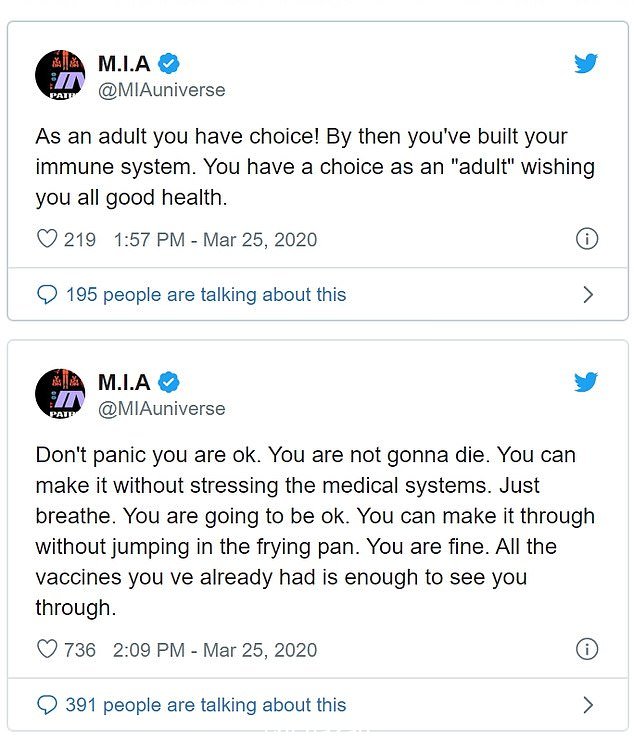 M.I.A
@MIAuniverse

As an adult you have choice! By then you've built your immune system. You have a choice as an "adult" wishing you all good health.

219 1:57 PM - Mar 25, 2020

195 people are talking about this

M.I.A
@MIAuniverse

Don't panic you are ok. You are not gonna die. You can make it without stressing the medical systems. Just breathe. You are going to be ok. You can make it through without jumping in the frying pan. You are fine. All the vaccines you ve already had is enough to see you through.

736 2:09 PM - Mar 25, 2020

391 people are talking about this